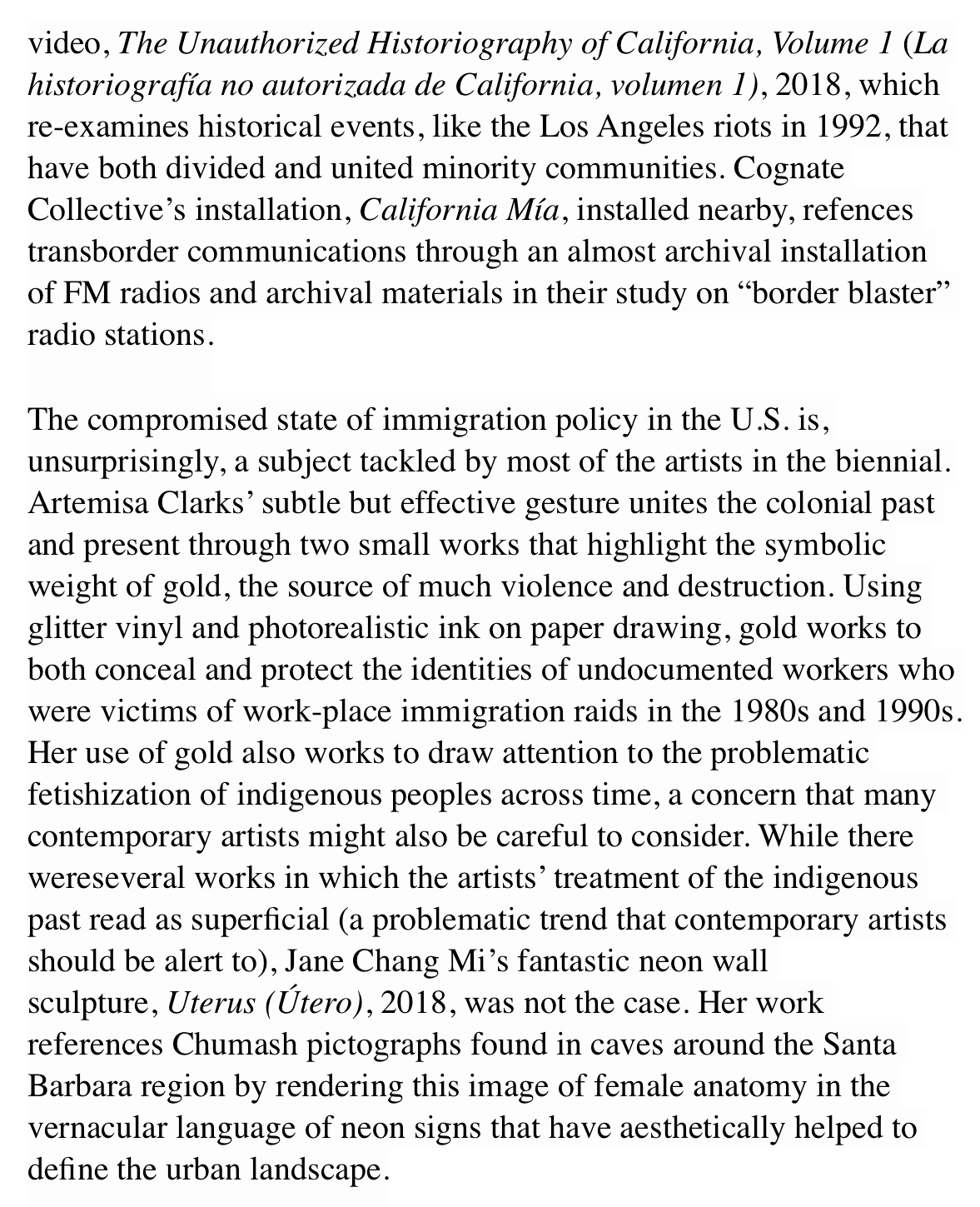 video, The Unauthorized Historiography of California, Volume 1 (La historiografía no autorizada de California, volumen 1), 2018, which re-examines historical events, like the Los Angeles riots in 1992, that have both divided and united minority communities. Cognate Collective's installation, California Mía, installed nearby, refences transborder communications through an almost archival installation of FM radios and archival materials in their study on "border blaster" radio stations.

The compromised state of immigration policy in the U.S. is, unsurprisingly, a subject tackled by most of the artists in the biennial. Artemisa Clarks' subtle but effective gesture unites the colonial past and present through two small works that highlight the symbolic weight of gold, the source of much violence and destruction. Using glitter vinyl and photorealistic ink on paper drawing, gold works to both conceal and protect the identities of undocumented workers who were victims of work-place immigration raids in the 1980s and 1990s. Her use of gold also works to draw attention to the problematic fetishization of indigenous peoples across time, a concern that many contemporary artists might also be careful to consider. While there wereseveral works in which the artists' treatment of the indigenous past read as superficial (a problematic trend that contemporary artists should be alert to), Jane Chang Mi's fantastic neon wall sculpture, Uterus (Útero), 2018, was not the case. Her work references Chumash pictographs found in caves around the Santa Barbara region by rendering this image of female anatomy in the vernacular language of neon signs that have aesthetically helped to define the urban landscape.